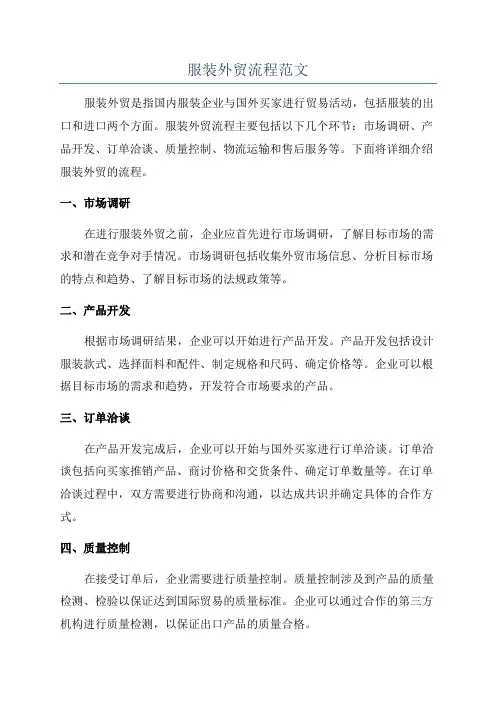 服装外贸流程范文

服装外贸是指国内服装企业与国外买家进行贸易活动，包括服装的出口和进口两个方面。服装外贸流程主要包括以下几个环节：市场调研、产品开发、订单洽谈、质量控制、物流运输和售后服务等。下面将详细介绍服装外贸的流程。

一、市场调研

在进行服装外贸之前，企业应首先进行市场调研，了解目标市场的需求和潜在竞争对手情况。市场调研包括收集外贸市场信息、分析目标市场的特点和趋势、了解目标市场的法规政策等。

二、产品开发

根据市场调研结果，企业可以开始进行产品开发。产品开发包括设计服装款式、选择面料和配件、制定规格和尺码、确定价格等。企业可以根据目标市场的需求和趋势，开发符合市场要求的产品。

三、订单洽谈

在产品开发完成后，企业可以开始与国外买家进行订单洽谈。订单洽谈包括向买家推销产品、商讨价格和交货条件、确定订单数量等。在订单洽谈过程中，双方需要进行协商和沟通，以达成共识并确定具体的合作方式。

四、质量控制

在接受订单后，企业需要进行质量控制。质量控制涉及到产品的质量检测、检验以保证达到国际贸易的质量标准。企业可以通过合作的第三方机构进行质量检测，以保证出口产品的质量合格。